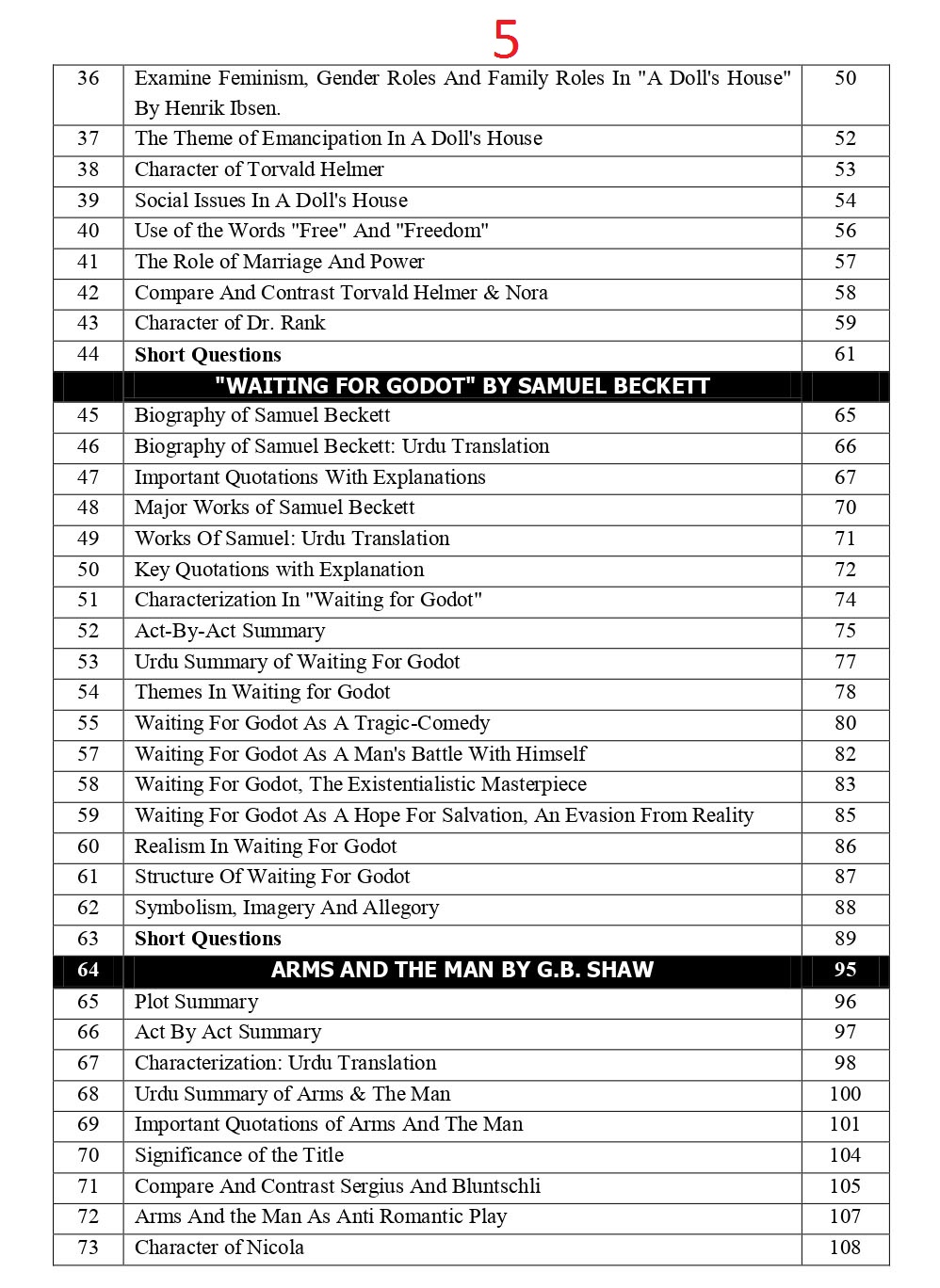 5

| | | |
|---|---|---|
| 36 | Examine Feminism, Gender Roles And Family Roles In "A Doll's House" By Henrik Ibsen. | 50 |
| 37 | The Theme of Emancipation In A Doll's House | 52 |
| 38 | Character of Torvald Helmer | 53 |
| 39 | Social Issues In A Doll's House | 54 |
| 40 | Use of the Words "Free" And "Freedom" | 56 |
| 41 | The Role of Marriage And Power | 57 |
| 42 | Compare And Contrast Torvald Helmer & Nora | 58 |
| 43 | Character of Dr. Rank | 59 |
| 44 | **Short Questions** | 61 |
| | **"WAITING FOR GODOT" BY SAMUEL BECKETT** | |
| 45 | Biography of Samuel Beckett | 65 |
| 46 | Biography of Samuel Beckett: Urdu Translation | 66 |
| 47 | Important Quotations With Explanations | 67 |
| 48 | Major Works of Samuel Beckett | 70 |
| 49 | Works Of Samuel: Urdu Translation | 71 |
| 50 | Key Quotations with Explanation | 72 |
| 51 | Characterization In "Waiting for Godot" | 74 |
| 52 | Act-By-Act Summary | 75 |
| 53 | Urdu Summary of Waiting For Godot | 77 |
| 54 | Themes In Waiting for Godot | 78 |
| 55 | Waiting For Godot As A Tragic-Comedy | 80 |
| 57 | Waiting For Godot As A Man's Battle With Himself | 82 |
| 58 | Waiting For Godot, The Existentialistic Masterpiece | 83 |
| 59 | Waiting For Godot As A Hope For Salvation, An Evasion From Reality | 85 |
| 60 | Realism In Waiting For Godot | 86 |
| 61 | Structure Of Waiting For Godot | 87 |
| 62 | Symbolism, Imagery And Allegory | 88 |
| 63 | **Short Questions** | 89 |
| **64** | **ARMS AND THE MAN BY G.B. SHAW** | **95** |
| 65 | Plot Summary | 96 |
| 66 | Act By Act Summary | 97 |
| 67 | Characterization: Urdu Translation | 98 |
| 68 | Urdu Summary of Arms & The Man | 100 |
| 69 | Important Quotations of Arms And The Man | 101 |
| 70 | Significance of the Title | 104 |
| 71 | Compare And Contrast Sergius And Bluntschli | 105 |
| 72 | Arms And the Man As Anti Romantic Play | 107 |
| 73 | Character of Nicola | 108 |